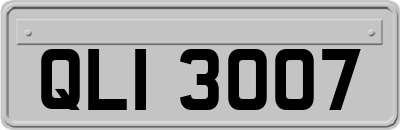 QLI 3007